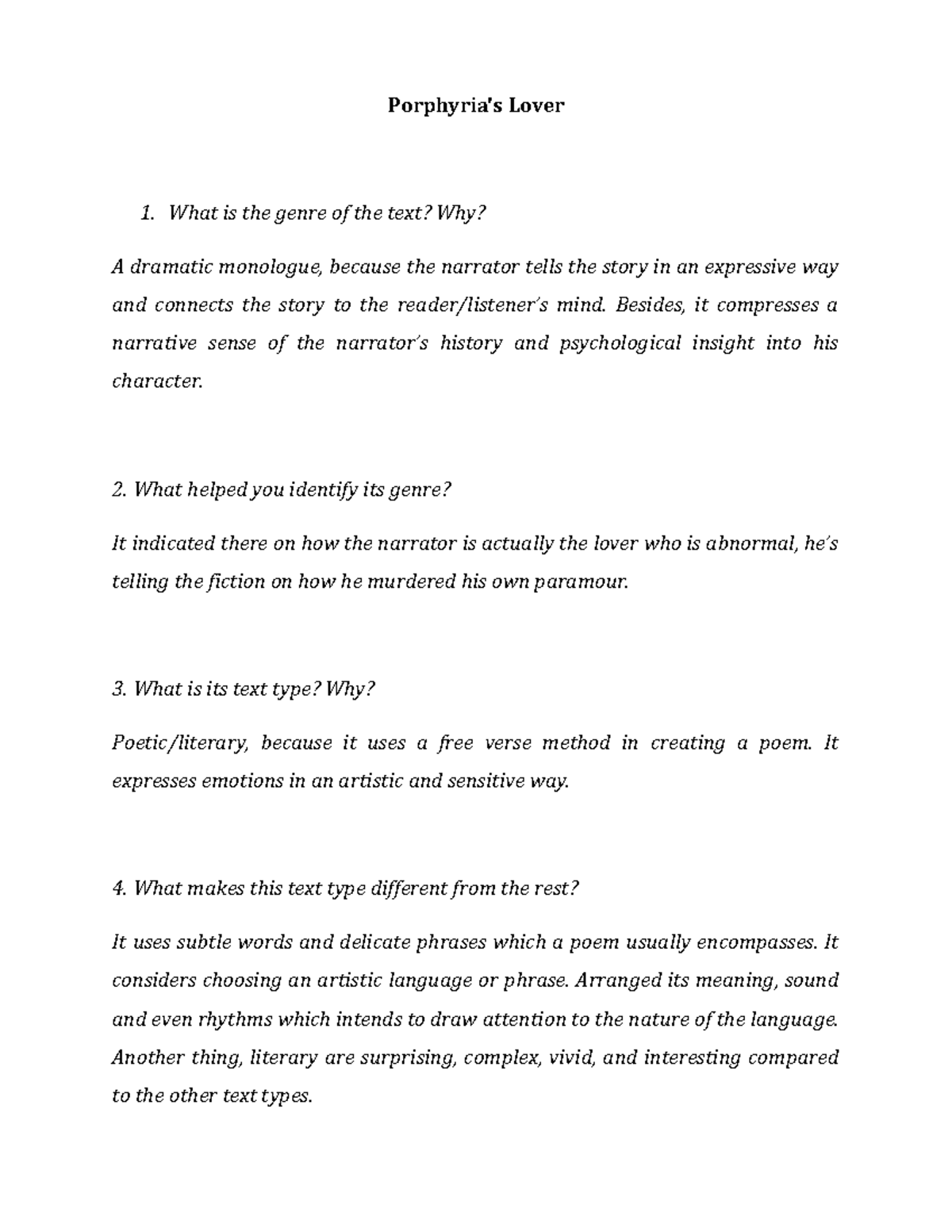 Porphyria's Lover

1. What is the genre of the text? Why?

A dramatic monologue, because the narrator tells the story in an expressive way and connects the story to the reader/listener's mind. Besides, it compresses a narrative sense of the narrator's history and psychological insight into his character.

2. What helped you identify its genre?

It indicated there on how the narrator is actually the lover who is abnormal, he's telling the fiction on how he murdered his own paramour.

3. What is its text type? Why?

Poetic/literary, because it uses a free verse method in creating a poem. It expresses emotions in an artistic and sensitive way.

4. What makes this text type different from the rest?

It uses subtle words and delicate phrases which a poem usually encompasses. It considers choosing an artistic language or phrase. Arranged its meaning, sound and even rhythms which intends to draw attention to the nature of the language. Another thing, literary are surprising, complex, vivid, and interesting compared to the other text types.